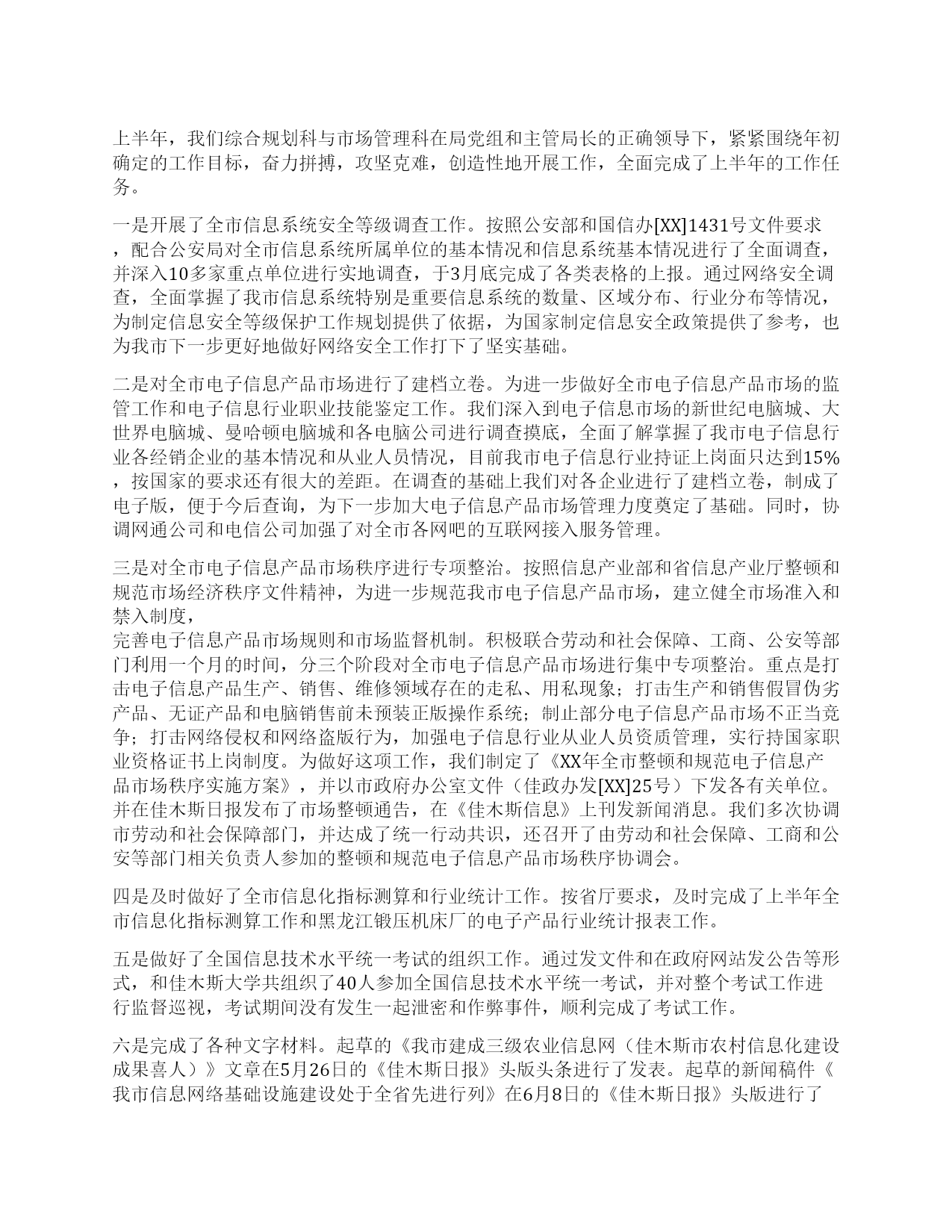 上半年，我们综合规划科与市场管理科在局党组和主管局长的正确领导下，紧紧围绕年初确定的工作目标，奋力拼搏，攻坚克难，创造性地开展工作，全面完成了上半年的工作任务。

一是开展了全市信息系统安全等级调查工作。按照公安部和国信办[XX]1431号文件要求，配合公安局对全市信息系统所属单位的基本情况和信息系统基本情况进行了全面调查，并深入10多家重点单位进行实地调查，于3月底完成了各类表格的上报。通过网络安全调查，全面掌握了我市信息系统特别是重要信息系统的数量、区域分布、行业分布等情况，为制定信息安全等级保护工作规划提供了依据，为国家制定信息安全政策提供了参考，也为我市下一步更好地做好网络安全工作打下了坚实基础。

二是对全市电子信息产品市场进行了建档立卷。为进一步做好全市电子信息产品市场的监管工作和电子信息行业职业技能鉴定工作。我们深入到电子信息市场的新世纪电脑城、大世界电脑城、曼哈顿电脑城和各电脑公司进行调查摸底，全面了解掌握了我市电子信息行业各经销企业的基本情况和从业人员情况，目前我市电子信息行业持证上岗面只达到15%，按国家的要求还有很大的差距。在调查的基础上我们对各企业进行了建档立卷，制成了电子版，便于今后查询，为下一步加大电子信息产品市场管理力度奠定了基础。同时，协调网通公司和电信公司加强了对全市各网吧的互联网接入服务管理。

三是对全市电子信息产品市场秩序进行专项整治。按照信息产业部和省信息产业厅整顿和规范市场经济秩序文件精神，为进一步规范我市电子信息产品市场，建立健全市场准入和禁入制度，
完善电子信息产品市场规则和市场监督机制。积极联合劳动和社会保障、工商、公安等部门利用一个月的时间，分三个阶段对全市电子信息产品市场进行集中专项整治。重点是打击电子信息产品生产、销售、维修领域存在的走私、用私现象；打击生产和销售假冒伪劣产品、无证产品和电脑销售前未预装正版操作系统；制止部分电子信息产品市场不正当竞争；打击网络侵权和网络盗版行为，加强电子信息行业从业人员资质管理，实行持国家职业资格证书上岗制度。为做好这项工作，我们制定了《XX年全市整顿和规范电子信息产品市场秩序实施方案》，并以市政府办公室文件（佳政办发[XX]25号）下发各有关单位。并在佳木斯日报发布了市场整顿通告，在《佳木斯信息》上刊发新闻消息。我们多次协调市劳动和社会保障部门，并达成了统一行动共识，还召开了由劳动和社会保障、工商和公安等部门相关负责人参加的整顿和规范电子信息产品市场秩序协调会。

四是及时做好了全市信息化指标测算和行业统计工作。按省厅要求，及时完成了上半年全市信息化指标测算工作和黑龙江锻压机床厂的电子产品行业统计报表工作。

五是做好了全国信息技术水平统一考试的组织工作。通过发文件和在政府网站发公告等形式，和佳木斯大学共组织了40人参加全国信息技术水平统一考试，并对整个考试工作进行监督巡视，考试期间没有发生一起泄密和作弊事件，顺利完成了考试工作。

六是完成了各种文字材料。起草的《我市建成三级农业信息网（佳木斯市农村信息化建设成果喜人）》文章在5月26日的《佳木斯日报》头版头条进行了发表。起草的新闻稿件《我市信息网络基础设施建设处于全省先进行列》在6月8日的《佳木斯日报》头版进行了